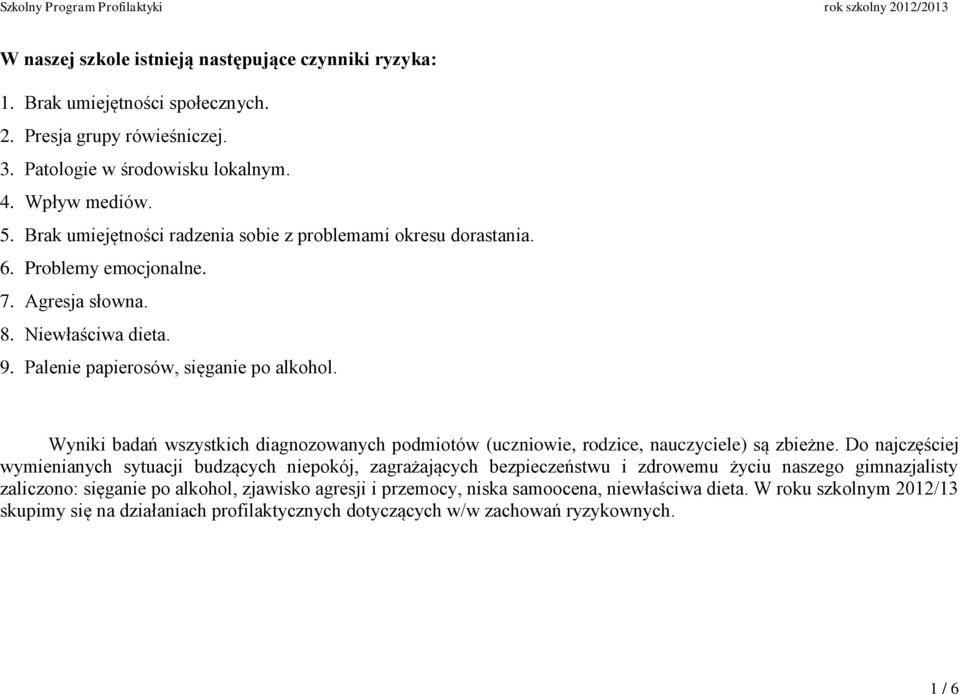 Szkolny Program Profilaktyki

rok szkolny 2012/2013

W naszej szkole istnieją następujące czynniki ryzyka:

1. Brak umiejętności społecznych.
2. Presja grupy rówieśniczej.
3. Patologie w środowisku lokalnym.
4. Wpływ mediów.
5. Brak umiejętności radzenia sobie z problemami okresu dorastania.
6. Problemy emocjonalne.
7. Agresja słowna.
8. Niewłaściwa dieta.
9. Palenie papierosów, sięganie po alkohol.

Wyniki badań wszystkich diagnozowanych podmiotów (uczniowie, rodzice, nauczyciele) są zbieżne. Do najczęściej wymienianych sytuacji budzących niepokój, zagrażających bezpieczeństwu i zdrowemu życiu naszego gimnazjalisty zaliczono: sięganie po alkohol, zjawisko agresji i przemocy, niska samoocena, niewłaściwa dieta. W roku szkolnym 2012/13 skupimy się na działaniach profilaktycznych dotyczących w/w zachowań ryzykownych.

1 / 6